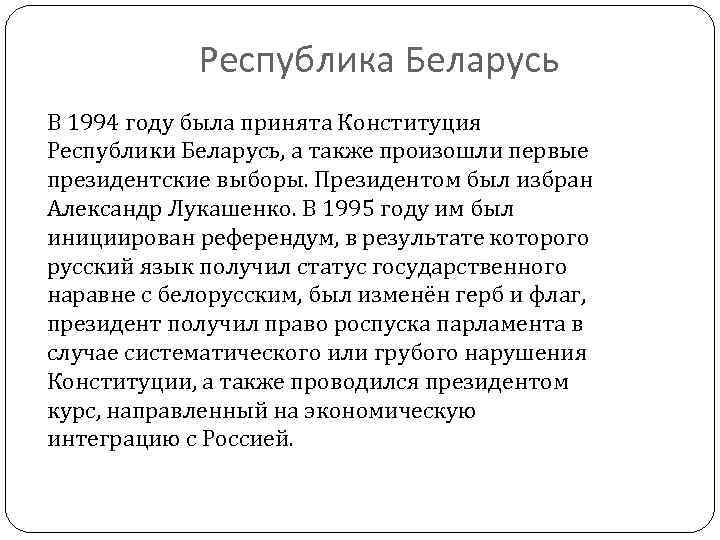 Республика Беларусь

В 1994 году была принята Конституция Республики Беларусь, а также произошли первые президентские выборы. Президентом был избран Александр Лукашенко. В 1995 году им был инициирован референдум, в результате которого русский язык получил статус государственного наравне с белорусским, был изменён герб и флаг, президент получил право роспуска парламента в случае систематического или грубого нарушения Конституции, а также проводился президентом курс, направленный на экономическую интеграцию с Россией.